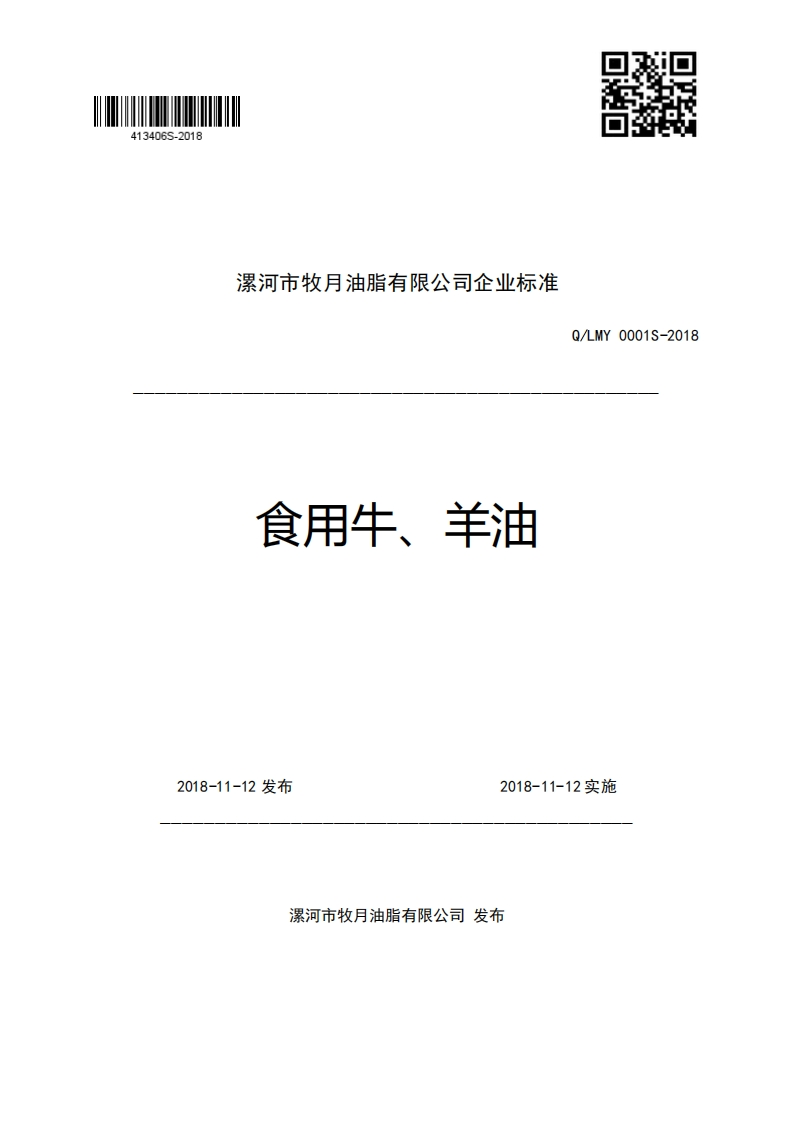 413406S-2018

漯河市牧月油脂有限公司企业标准

Q/LMY 0001S-2018

食用牛、羊油

2018-11-12 发布

2018-11-12 实施

漯河市牧月油脂有限公司 发布